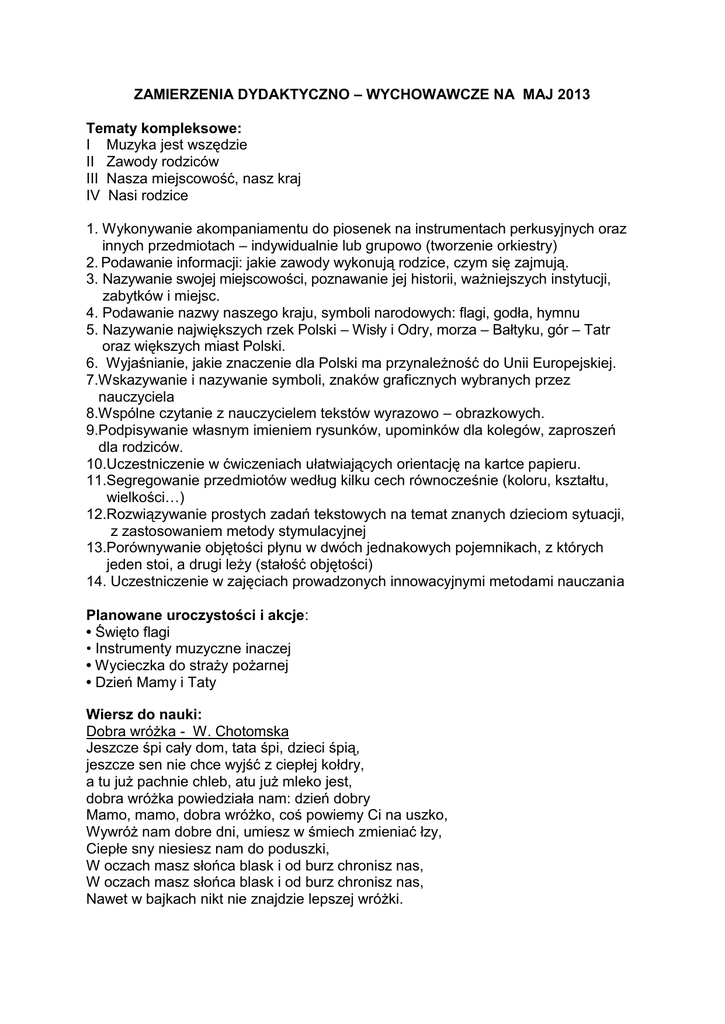 ZAMIERZENIA DYDAKTYCZNO – WYCHOWAWCZE NA MAJ 2013

Tematy kompleksowe:
I Muzyka jest wszędzie
II Zawody rodziców
III Nasza miejscowość, nasz kraj
IV Nasi rodzice

1. Wykonywanie akompaniamentu do piosenek na instrumentach perkusyjnych oraz innych przedmiotach – indywidualnie lub grupowo (tworzenie orkiestry)
2. Podawanie informacji: jakie zawody wykonują rodzice, czym się zajmują.
3. Nazywanie swojej miejscowości, poznawanie jej historii, ważniejszych instytucji, zabytków i miejsc.
4. Podawanie nazwy naszego kraju, symboli narodowych: flagi, godła, hymnu
5. Nazywanie największych rzek Polski – Wisły i Odry, morza – Bałtyku, gór – Tatr oraz większych miast Polski.
6. Wyjaśnianie, jakie znaczenie dla Polski ma przynależność do Unii Europejskiej.
7.Wskazywanie i nazywanie symboli, znaków graficznych wybranych przez nauczyciela
8.Wspólne czytanie z nauczycielem tekstów wyrazowo – obrazkowych.
9.Podpisywanie własnym imieniem rysunków, upominków dla kolegów, zaproszeń dla rodziców.
10.Uczestniczenie w ćwiczeniach ułatwiających orientację na kartce papieru.
11.Segregowanie przedmiotów według kilku cech równocześnie (koloru, kształtu, wielkości…)
12.Rozwiązywanie prostych zadań tekstowych na temat znanych dzieciom sytuacji, z zastosowaniem metody stymulacyjnej
13.Porównywanie objętości płynu w dwóch jednakowych pojemnikach, z których jeden stoi, a drugi leży (stałość objętości)
14. Uczestniczenie w zajęciach prowadzonych innowacyjnymi metodami nauczania

Planowane uroczystości i akcje:
• Święto flagi
• Instrumenty muzyczne inaczej
• Wycieczka do straży pożarnej
• Dzień Mamy i Taty

Wiersz do nauki:
Dobra wróżka - W. Chotomska
Jeszcze śpi cały dom, tata śpi, dzieci śpią,
jeszcze sen nie chce wyjść z ciepłej kołdry,
a tu już pachnie chleb, atu już mleko jest,
dobra wróżka powiedziała nam: dzień dobry
Mamo, mamo, dobra wróżko, coś powiemy Ci na uszko,
Wywróż nam dobre dni, umiesz w śmiech zmieniać łzy,
Ciepłe sny niesiesz nam do poduszki,
W oczach masz słońca blask i od burz chronisz nas,
W oczach masz słońca blask i od burz chronisz nas,
Nawet w bajkach nikt nie znajdzie lepszej wróżki.